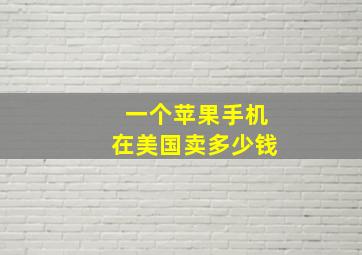 一个苹果手机
在美国卖多少钱